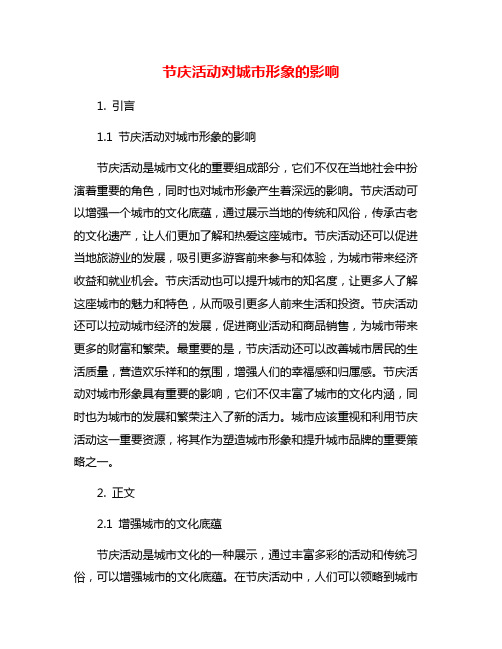 节庆活动对城市形象的影响

1. 引言

1.1 节庆活动对城市形象的影响

节庆活动是城市文化的重要组成部分，它们不仅在当地社会中扮演着重要的角色，同时也对城市形象产生着深远的影响。节庆活动可以增强一个城市的文化底蕴，通过展示当地的传统和风俗，传承古老的文化遗产，让人们更加了解和热爱这座城市。节庆活动还可以促进当地旅游业的发展，吸引更多游客前来参与和体验，为城市带来经济收益和就业机会。节庆活动也可以提升城市的知名度，让更多人了解这座城市的魅力和特色，从而吸引更多人前来生活和投资。节庆活动还可以拉动城市经济的发展，促进商业活动和商品销售，为城市带来更多的财富和繁荣。最重要的是，节庆活动还可以改善城市居民的生活质量，营造欢乐祥和的氛围，增强人们的幸福感和归属感。节庆活动对城市形象具有重要的影响，它们不仅丰富了城市的文化内涵，同时也为城市的发展和繁荣注入了新的活力。城市应该重视和利用节庆活动这一重要资源，将其作为塑造城市形象和提升城市品牌的重要策略之一。

2. 正文

2.1 增强城市的文化底蕴

节庆活动是城市文化的一种展示，通过丰富多彩的活动和传统习俗，可以增强城市的文化底蕴。在节庆活动中，人们可以领略到城市